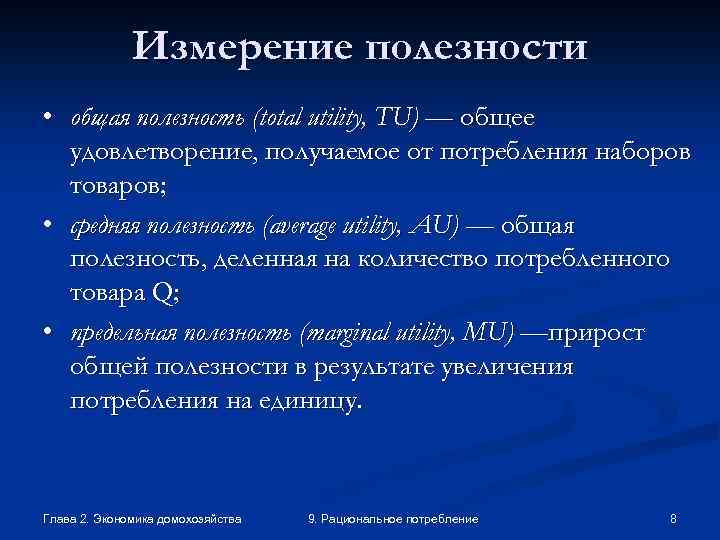 Измерение полезности

• общая полезность (total utility, TU) — общее удовлетворение, получаемое от потребления наборов товаров;

• средняя полезность (average utility, AU) — общая полезность, деленная на количество потребленного товара Q;

• предельная полезность (marginal utility, MU) —прирост общей полезности в результате увеличения потребления на единицу.

Глава 2. Экономика домохозяйства

9. Рациональное потребление

8